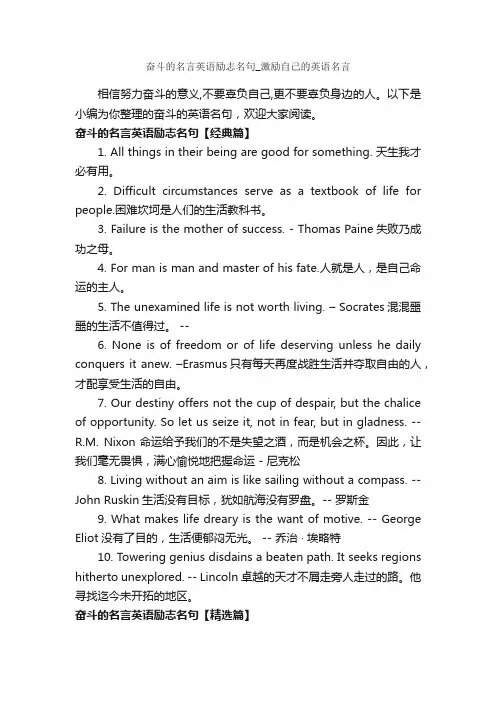 奋斗的名言英语励志名句_激励自己的英语名言

相信努力奋斗的意义,不要辜负自己,更不要辜负身边的人。以下是小编为你整理的奋斗的英语名句，欢迎大家阅读。

奋斗的名言英语励志名句【经典篇】

1. All things in their being are good for something. 天生我才必有用。

2. Difficult circumstances serve as a textbook of life for people.困难坎坷是人们的生活教科书。

3. Failure is the mother of success. - Thomas Paine 失败乃成功之母。

4. For man is man and master of his fate.人就是人，是自己命运的主人。

5. The unexamined life is not worth living. – Socrates 混混噩噩的生活不值得过。 --

6. None is of freedom or of life deserving unless he daily conquers it anew. –Erasmus 只有每天再度战胜生活并夺取自由的人，才配享受生活的自由。

7. Our destiny offers not the cup of despair, but the chalice of opportunity. So let us seize it, not in fear, but in gladness. -- R.M. Nixon 命运给予我们的不是失望之酒，而是机会之杯。因此，让我们毫无畏惧，满心愉悦地把握命运 - 尼克松

8. Living without an aim is like sailing without a compass. -- John Ruskin 生活没有目标，犹如航海没有罗盘。-- 罗斯金

9. What makes life dreary is the want of motive. -- George Eliot 没有了目的，生活便郁闷无光。 -- 乔治 · 埃略特

10. Towering genius disdains a beaten path. It seeks regions hitherto unexplored. -- Lincoln 卓越的天才不屑走旁人走过的路。他寻找迄今未开拓的地区。

奋斗的名言英语励志名句【精选篇】